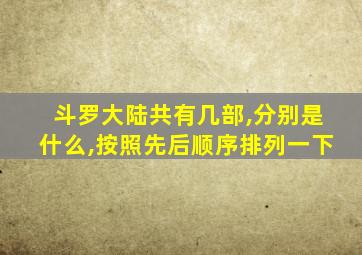 斗罗大陆共有几部,分别是什么,按照先后顺序排列一下